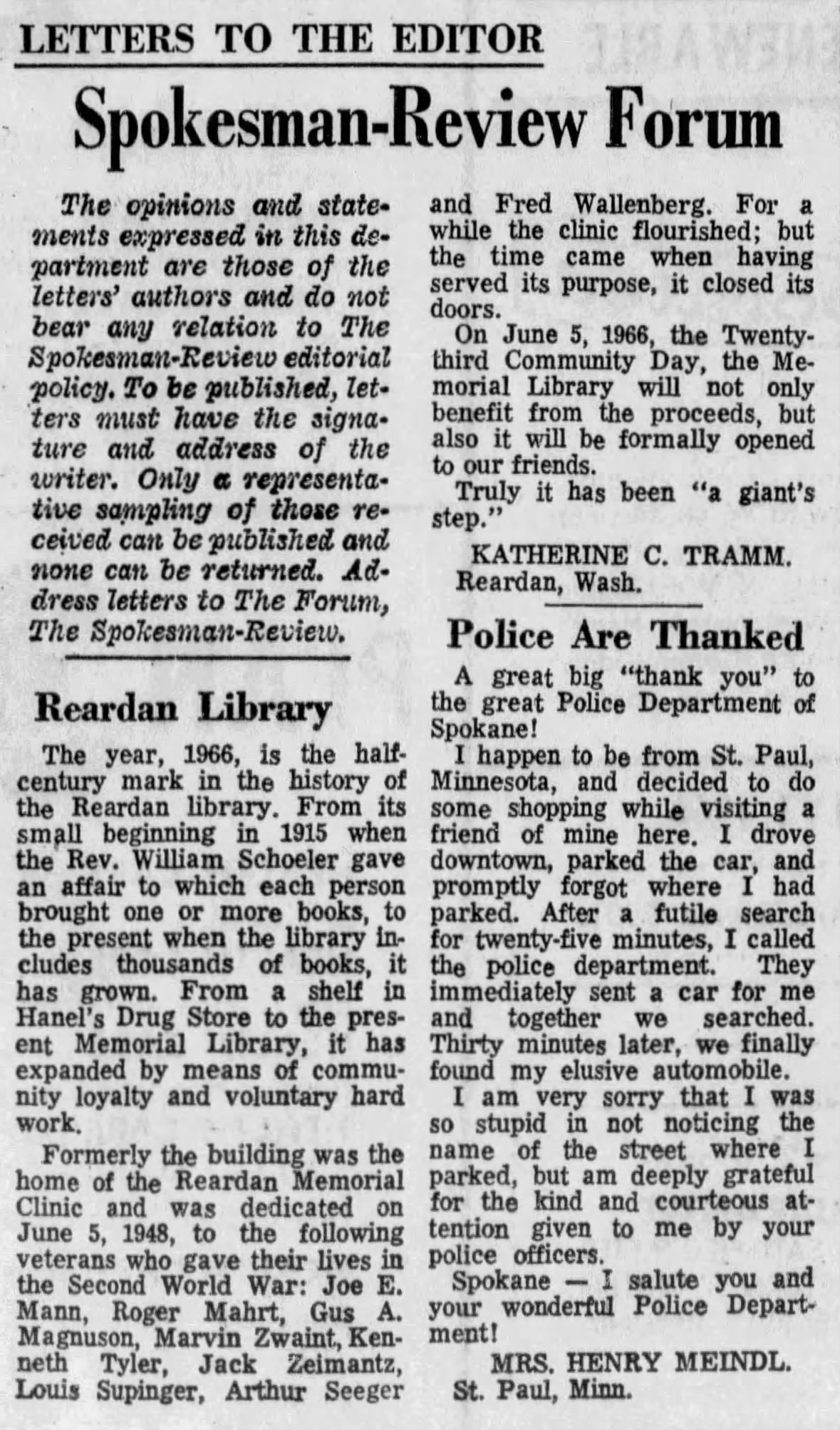 LETTERS TO THE EDITOR

Spokesman-Review Forum

The opinions and statements expressed in this department are those of the letters' authors and do not bear any relation to The Spokesman-Review editorial policy. To be published, letters must have the signature and address of the writer. Only a representative sampling of those received can be published and none can be returned. Address letters to The Forum, The Spokesman-Review.

Reardan Library

The year, 1966, is the half-century mark in the history of the Reardan library. From its small beginning in 1915 when the Rev. William Schoeler gave an affair to which each person brought one or more books, to the present when the library includes thousands of books, it has grown. From a shelf in Hanel's Drug Store to the present Memorial Library, it has expanded by means of community loyalty and voluntary hard work.

Formerly the building was the home of the Reardan Memorial Clinic and was dedicated on June 5, 1948, to the following veterans who gave their lives in the Second World War: Joe E. Mann, Roger Mahrt, Gus A. Magnuson, Marvin Zwaint, Kenneth Tyler, Jack Zeimantz, Louis Supinger, Arthur Seeger and Fred Wallenberg. For a while the clinic flourished; but the time came when having served its purpose, it closed its doors.

On June 5, 1966, the Twenty-third Community Day, the Memorial Library will not only benefit from the proceeds, but also it will be formally opened to our friends.

Truly it has been "a giant's step."

KATHERINE C. TRAMM.
Reardan, Wash.

Police Are Thanked

A great big "thank you" to the great Police Department of Spokane!

I happen to be from St. Paul, Minnesota, and decided to do some shopping while visiting a friend of mine here. I drove downtown, parked the car, and promptly forgot where I had parked. After a futile search for twenty-five minutes, I called the police department. They immediately sent a car for me and together we searched. Thirty minutes later, we finally found my elusive automobile.

I am very sorry that I was so stupid in not noticing the name of the street where I parked, but am deeply grateful for the kind and courteous attention given to me by your police officers.

Spokane — I salute you and your wonderful Police Department!

MRS. HENRY MEINDL.
St. Paul, Minn.